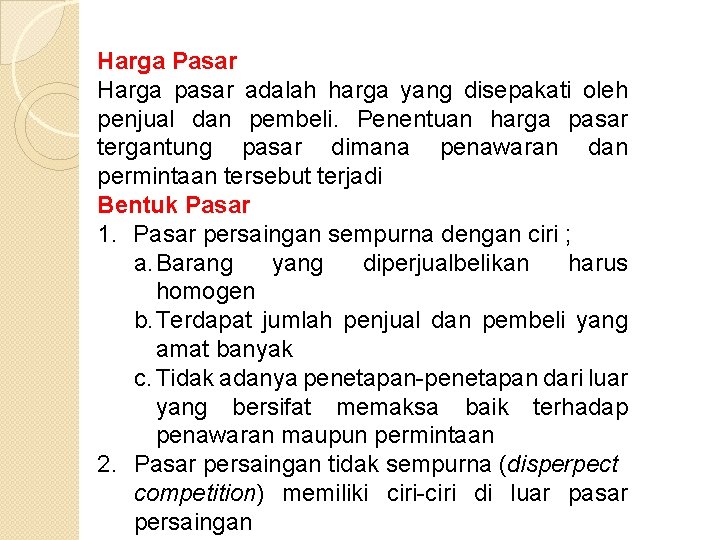 Harga Pasar
Harga pasar adalah harga yang disepakati oleh penjual dan pembeli. Penentuan harga pasar tergantung pasar dimana penawaran dan permintaan tersebut terjadi

Bentuk Pasar
1. Pasar persaingan sempurna dengan ciri ;
a. Barang yang diperjualbelikan harus homogen
b. Terdapat jumlah penjual dan pembeli yang amat banyak
c. Tidak adanya penetapan-penetapan dari luar yang bersifat memaksa baik terhadap penawaran maupun permintaan
2. Pasar persaingan tidak sempurna (disperpect competition) memiliki ciri-ciri di luar pasar persaingan